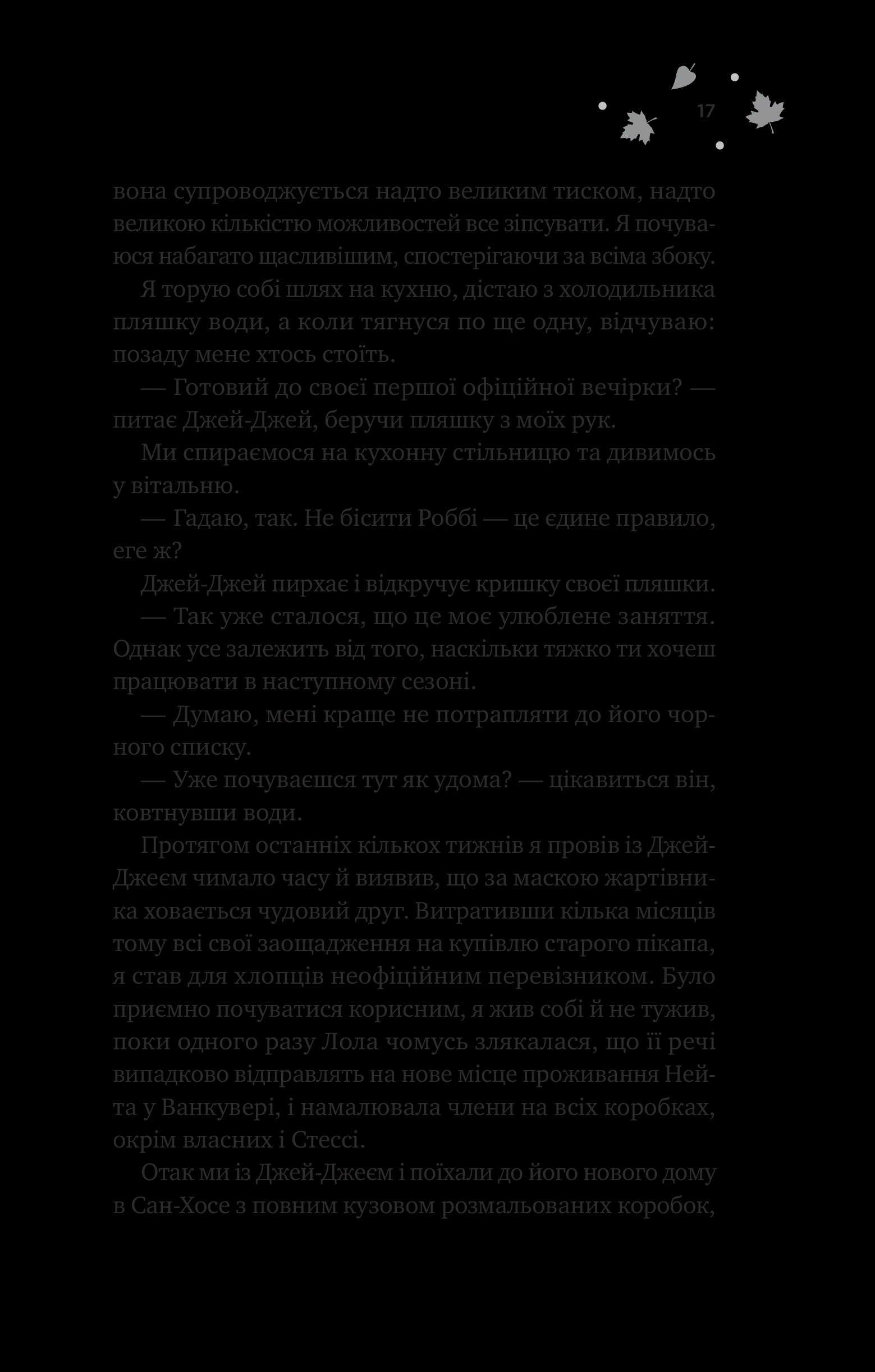 17

вона супроводжується надто великим тиском, надто великою кількістю можливостей все зіпсувати. Я почуваюся набагато щасливішим, спостерігаючи за всіма збоку.

Я торую собі шлях на кухню, дістаю з холодильника пляшку води, а коли тягнуся по ще одну, відчуваю: позаду мене хтось стоїть.

— Готовий до своєї першої офіційної вечірки? — питає Джей-Джей, беручи пляшку з моїх рук.

Ми спираємося на кухонну стільницю та дивимось у вітальню.

— Гадаю, так. Не бісити Роббі — це єдине правило, еге ж?

Джей-Джей пирхає і відкручує кришку своєї пляшки.

— Так уже сталося, що це моє улюблене заняття. Однак усе залежить від того, наскільки тяжко ти хочеш працювати в наступному сезоні.

— Думаю, мені краще не потрапляти до його чорного списку.

— Уже почуваєшся тут як удома? — цікавиться він, ковтнувши води.

Протягом останніх кількох тижнів я провів із Джей-Джеєм чимало часу й виявив, що за маскою жартівника ховається чудовий друг. Витративши кілька місяців тому всі свої заощадження на купівлю старого пікапа, я став для хлопців неофіційним перевізником. Було приємно почуватися корисним, я жив собі й не тужив, поки одного разу Лола чомусь злякалася, що її речі випадково відправлять на нове місце проживання Нейта у Ванкувері, і намалювала члени на всіх коробках, окрім власних і Стессі.

Отак ми із Джей-Джеєм і поїхали до його нового дому в Сан-Хосе з повним кузовом розмальованих коробок,